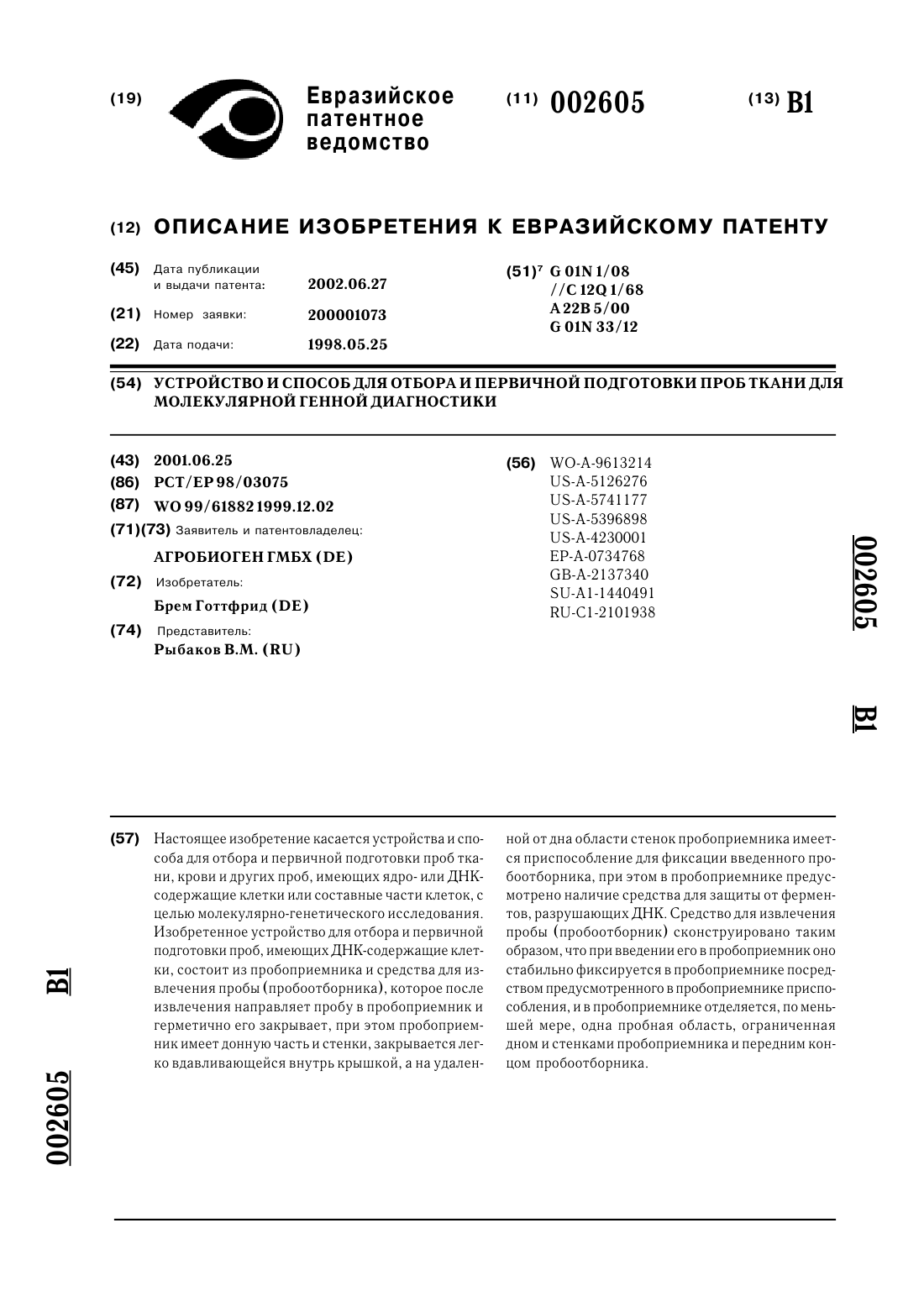 (19) Евразийское патентное ведомство

(11) 002605

(13) B1

(12) ОПИСАНИЕ ИЗОБРЕТЕНИЯ К ЕВРАЗИЙСКОМУ ПАТЕНТУ

(45) Дата публикации и выдачи патента: 2002.06.27

(21) Номер заявки: 200001073

(22) Дата подачи: 1998.05.25

(51)$^7$ G 01N 1/08
//C 12Q 1/68
A 22B 5/00
G 01N 33/12

(54) УСТРОЙСТВО И СПОСОБ ДЛЯ ОТБОРА И ПЕРВИЧНОЙ ПОДГОТОВКИ ПРОБ ТКАНИ ДЛЯ МОЛЕКУЛЯРНОЙ ГЕННОЙ ДИАГНОСТИКИ

(43) 2001.06.25

(86) PCT/EP 98/03075

(87) WO 99/61882 1999.12.02

(71)(73) Заявитель и патентовладелец:

АГРОБИОГЕН ГМБХ (DE)

(72) Изобретатель:

Брем Готтфрид (DE)

(74) Представитель:

Рыбаков В.М. (RU)

(56) WO-A-9613214
US-A-5126276
US-A-5741177
US-A-5396898
US-A-4230001
EP-A-0734768
GB-A-2137340
SU-A1-1440491
RU-C1-2101938

002605

B1

(57) Настоящее изобретение касается устройства и способа для отбора и первичной подготовки проб ткани, крови и других проб, имеющих ядро- или ДНК-содержащие клетки или составные части клеток, с целью молекулярно-генетического исследования. Изобретенное устройство для отбора и первичной подготовки проб, имеющих ДНК-содержащие клетки, состоит из пробоприемника и средства для извлечения пробы (пробоотборника), которое после извлечения направляет пробу в пробоприемник и герметично его закрывает, при этом пробоприемник имеет донную часть и стенки, закрывается легко вдавливающейся внутрь крышкой, а на удаленной от дна области стенок пробоприемника имеется приспособление для фиксации введенного пробоотборника, при этом в пробоприемнике предусмотрено наличие средства для защиты от ферментов, разрушающих ДНК. Средство для извлечения пробы (пробоотборник) сконструировано таким образом, что при введении его в пробоприемник оно стабильно фиксируется в пробоприемнике посредством предусмотренного в пробоприемнике приспособления, и в пробоприемнике отделяется, по меньшей мере, одна пробная область, ограниченная дном и стенками пробоприемника и передним концом пробоотборника.

B1

002605